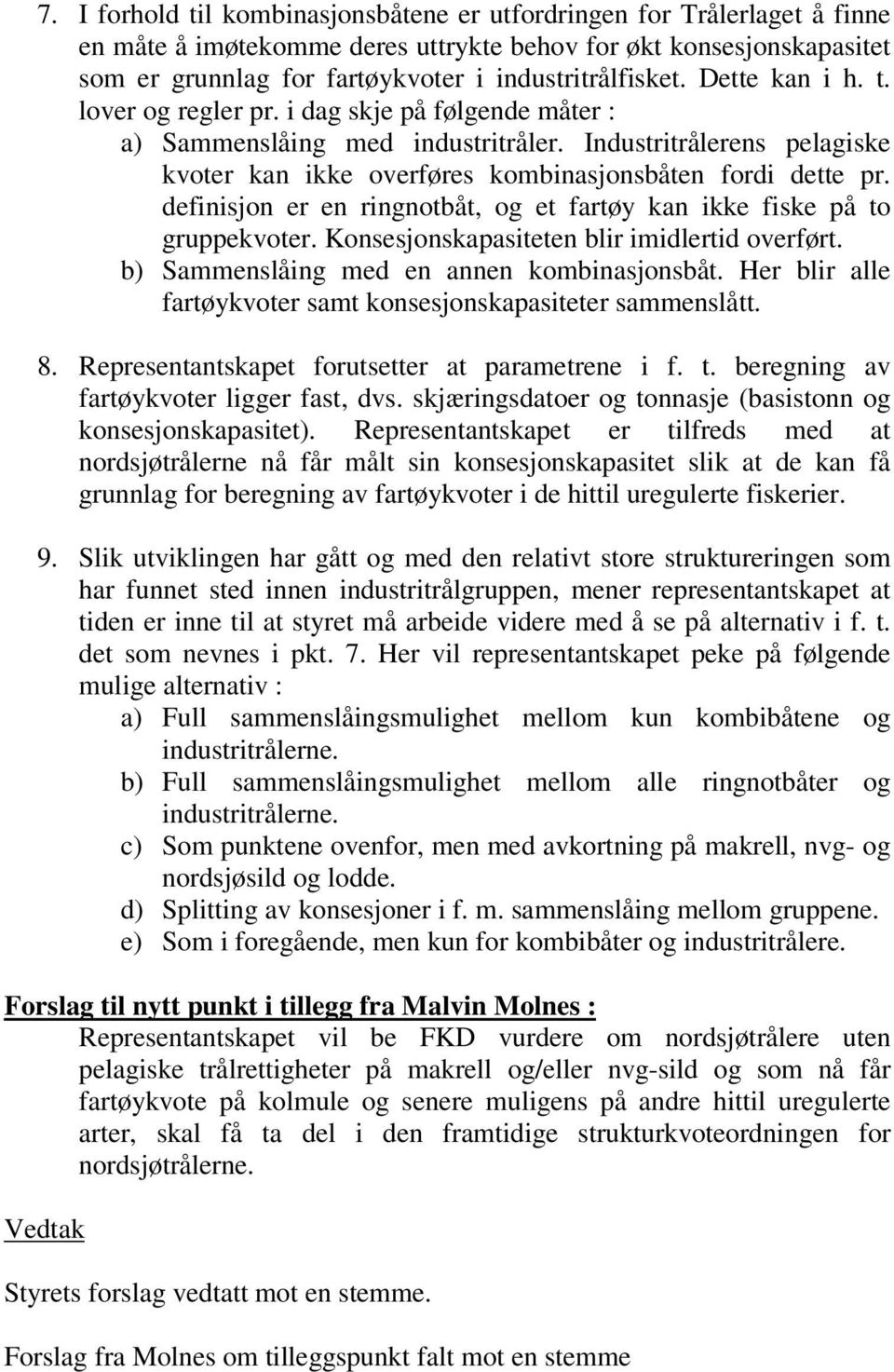 7. I forhold til kombinasjonsbåtene er utfordringen for Trålerlaget å finne en måte å imøtekomme deres uttrykte behov for økt konsesjonskapasitet som er grunnlag for fartøykvoter i industritrålfisket. Dette kan i h. t. lover og regler pr. i dag skje på følgende måter :

a) Sammenslåing med industritråler. Industritrålerens pelagiske kvoter kan ikke overføres kombinasjonsbåten fordi dette pr. definisjon er en ringnotbåt, og et fartøy kan ikke fiske på to gruppekvoter. Konsesjonskapasiteten blir imidlertid overført.

b) Sammenslåing med en annen kombinasjonsbåt. Her blir alle fartøykvoter samt konsesjonskapasiteter sammenslått.

8. Representantskapet forutsetter at parametrene i f. t. beregning av fartøykvoter ligger fast, dvs. skjæringsdatoer og tonnasje (basistonn og konsesjonskapasitet). Representantskapet er tilfreds med at nordsjøtrålerne nå får målt sin konsesjonskapasitet slik at de kan få grunnlag for beregning av fartøykvoter i de hittil uregulerte fiskerier.

9. Slik utviklingen har gått og med den relativt store struktureringen som har funnet sted innen industritrålgruppen, mener representantskapet at tiden er inne til at styret må arbeide videre med å se på alternativ i f. t. det som nevnes i pkt. 7. Her vil representantskapet peke på følgende mulige alternativ :

a) Full sammenslåingsmulighet mellom kun kombibåtene og industritrålerne.

b) Full sammenslåingsmulighet mellom alle ringnotbåter og industritrålerne.

c) Som punktene ovenfor, men med avkortning på makrell, nvg- og nordsjøsild og lodde.

d) Splitting av konsesjoner i f. m. sammenslåing mellom gruppene.

e) Som i foregående, men kun for kombibåter og industritrålere.

Forslag til nytt punkt i tillegg fra Malvin Molnes :

Representantskapet vil be FKD vurdere om nordsjøtrålere uten pelagiske trålrettigheter på makrell og/eller nvg-sild og som nå får fartøykvote på kolmule og senere muligens på andre hittil uregulerte arter, skal få ta del i den framtidige strukturkvoteordningen for nordsjøtrålerne.

Vedtak

Styrets forslag vedtatt mot en stemme.

Forslag fra Molnes om tilleggspunkt falt mot en stemme